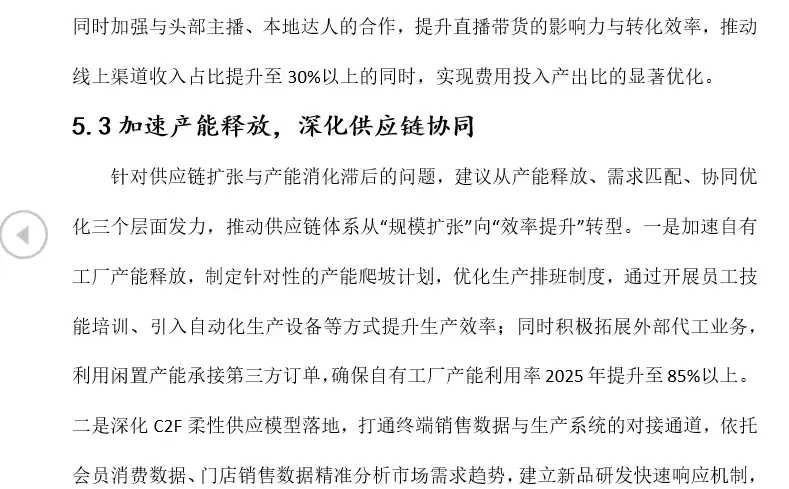 同时加强与头部主播、本地达人的合作，提升直播带货的影响力与转化效率，推动线上渠道收入占比提升至 30%以上的同时，实现费用投入产出比的显著优化。

5.3 加速产能释放，深化供应链协同

针对供应链扩张与产能消化滞后的问题，建议从产能释放、需求匹配、协同优化三个层面发力，推动供应链体系从“规模扩张”向“效率提升”转型。一是加速自有工厂产能释放，制定针对性的产能爬坡计划，优化生产排班制度，通过开展员工技能培训、引入自动化生产设备等方式提升生产效率；同时积极拓展外部代工业务，利用闲置产能承接第三方订单，确保自有工厂产能利用率 2025 年提升至 85%以上。二是深化 C2F 柔性供应模型落地，打通终端销售数据与生产系统的对接通道，依托会员消费数据、门店销售数据精准分析市场需求趋势，建立新品研发快速响应机制，